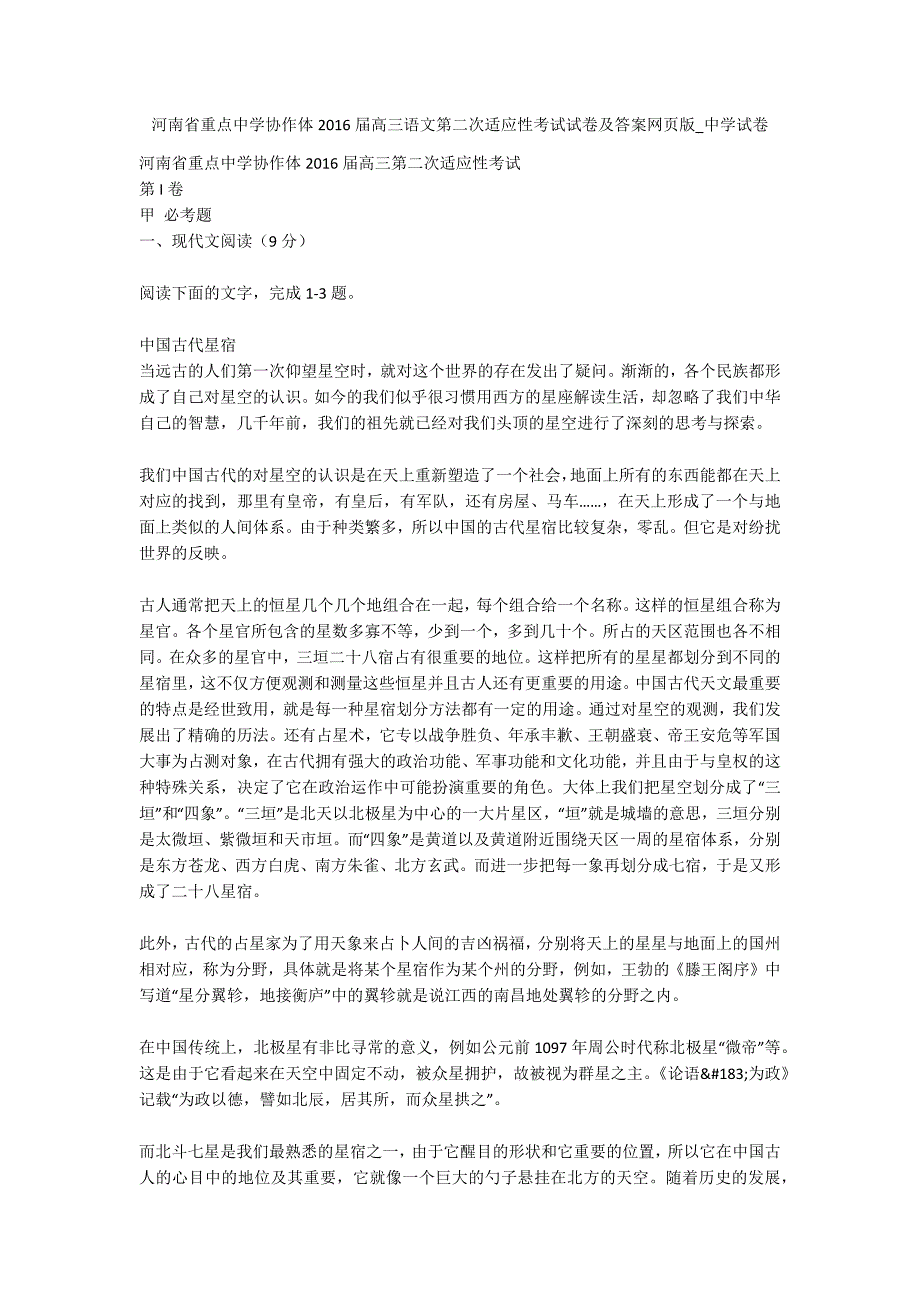 河南省重点中学协作体 2016 届高三语文第二次适应性考试试卷及答案网页版_中学试卷

河南省重点中学协作体 2016 届高三第二次适应性考试
第 I 卷
甲 必考题
一、现代文阅读（9 分）

阅读下面的文字，完成 1-3 题。

中国古代星宿
当远古的人们第一次仰望星空时，就对这个世界的存在发出了疑问。渐渐的，各个民族都形成了自己对星空的认识。如今的我们似乎很习惯用西方的星座解读生活，却忽略了我们中华自己的智慧，几千年前，我们的祖先就已经对我们头顶的星空进行了深刻的思考与探索。

我们中国古代的对星空的认识是在天上重新塑造了一个社会，地面上所有的东西能都在天上对应的找到，那里有皇帝，有皇后，有军队，还有房屋、马车……，在天上形成了一个与地面上类似的人间体系。由于种类繁多，所以中国的古代星宿比较复杂，零乱。但它是对纷扰世界的反映。

古人通常把天上的恒星几个几个地组合在一起，每个组合给一个名称。这样的恒星组合称为星官。各个星官所包含的星数多寡不等，少到一个，多到几十个。所占的天区范围也各不相同。在众多的星官中，三垣二十八宿占有很重要的地位。这样把所有的星星都划分到不同的星宿里，这不仅方便观测和测量这些恒星并且古人还有更重要的用途。中国古代天文最重要的特点是经世致用，就是每一种星宿划分方法都有一定的用途。通过对星空的观测，我们发展出了精确的历法。还有占星术，它专以战争胜负、年承丰歉、王朝盛衰、帝王安危等军国大事为占测对象，在古代拥有强大的政治功能、军事功能和文化功能，并且由于与皇权的这种特殊关系，决定了它在政治运作中可能扮演重要的角色。大体上我们把星空划分成了“三垣”和“四象”。“三垣”是北天以北极星为中心的一大片星区，“垣”就是城墙的意思，三垣分别是太微垣、紫微垣和天市垣。而“四象”是黄道以及黄道附近围绕天区一周的星宿体系，分别是东方苍龙、西方白虎、南方朱雀、北方玄武。而进一步把每一象再划分成七宿，于是又形成了二十八星宿。

此外，古代的占星家为了用天象来占卜人间的吉凶祸福，分别将天上的星星与地面上的国州相对应，称为分野，具体就是将某个星宿作为某个州的分野，例如，王勃的《滕王阁序》中写道“星分翼轸，地接衡庐”中的翼轸就是说江西的南昌地处翼轸的分野之内。

在中国传统上，北极星有非比寻常的意义，例如公元前 1097 年周公时代称北极星“微帝”等。这是由于它看起来在天空中固定不动，被众星拥护，故被视为群星之主。《论语&#183;为政》记载“为政以德，譬如北辰，居其所，而众星拱之”。

而北斗七星是我们最熟悉的星宿之一，由于它醒目的形状和它重要的位置，所以它在中国古人的心目中的地位及其重要，它就像一个巨大的勺子悬挂在北方的天空。随着历史的发展，